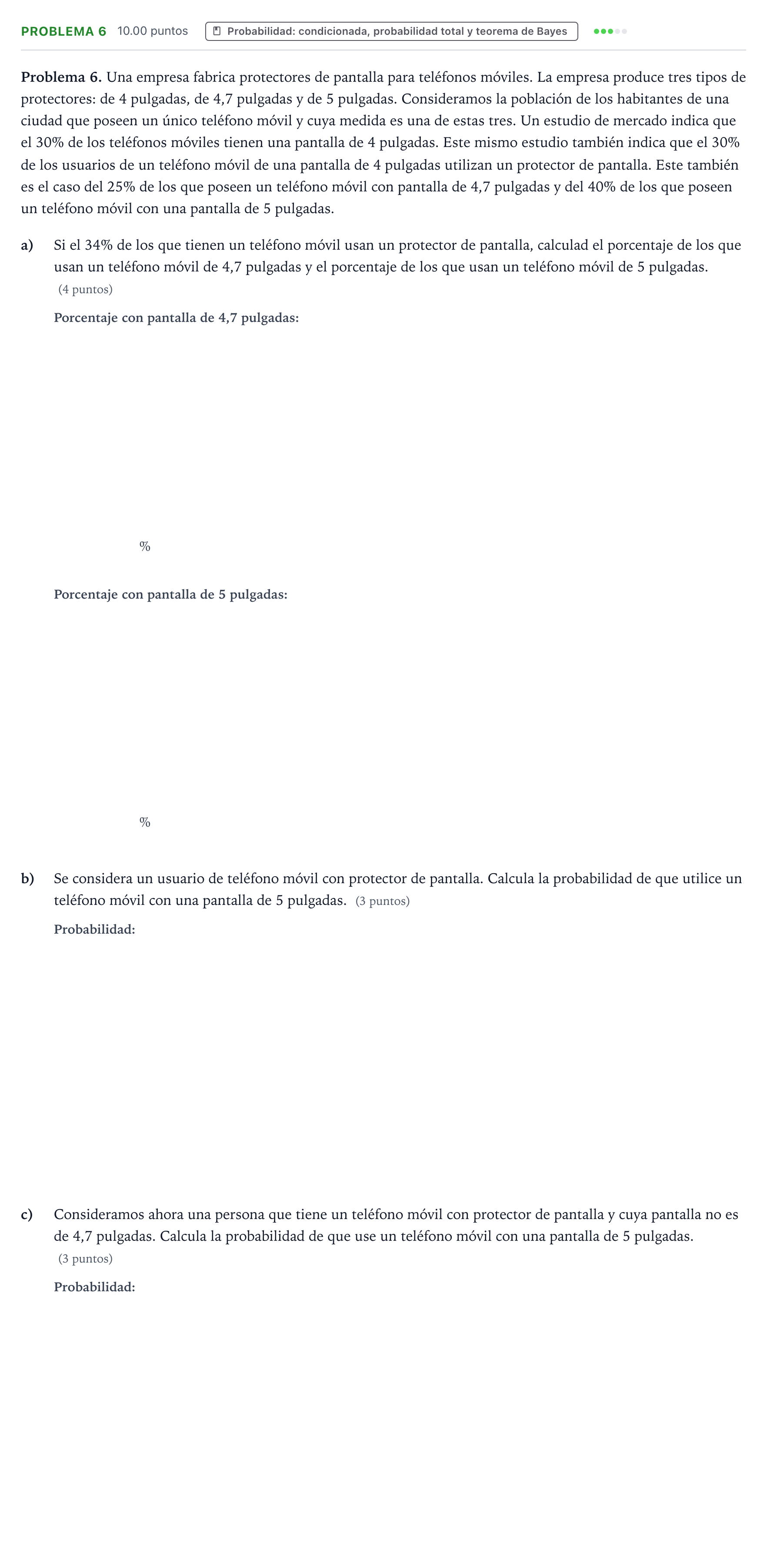 PROBLEMA 6 10.00 puntos Probabilidad: condicionada, probabilidad total y teorema de Bayes

Problema 6. Una empresa fabrica protectores de pantalla para teléfonos móviles. La empresa produce tres tipos de protectores: de 4 pulgadas, de 4,7 pulgadas y de 5 pulgadas. Consideramos la población de los habitantes de una ciudad que poseen un único teléfono móvil y cuya medida es una de estas tres. Un estudio de mercado indica que el 30% de los teléfonos móviles tienen una pantalla de 4 pulgadas. Este mismo estudio también indica que el 30% de los usuarios de un teléfono móvil de una pantalla de 4 pulgadas utilizan un protector de pantalla. Este también es el caso del 25% de los que poseen un teléfono móvil con pantalla de 4,7 pulgadas y del 40% de los que poseen un teléfono móvil con una pantalla de 5 pulgadas.

a) Si el 34% de los que tienen un teléfono móvil usan un protector de pantalla, calculad el porcentaje de los que usan un teléfono móvil de 4,7 pulgadas y el porcentaje de los que usan un teléfono móvil de 5 pulgadas. (4 puntos)

Porcentaje con pantalla de 4,7 pulgadas:

%

Porcentaje con pantalla de 5 pulgadas:

%

b) Se considera un usuario de teléfono móvil con protector de pantalla. Calcula la probabilidad de que utilice un teléfono móvil con una pantalla de 5 pulgadas. (3 puntos)

Probabilidad:

c) Consideramos ahora una persona que tiene un teléfono móvil con protector de pantalla y cuya pantalla no es de 4,7 pulgadas. Calcula la probabilidad de que use un teléfono móvil con una pantalla de 5 pulgadas. (3 puntos)

Probabilidad: